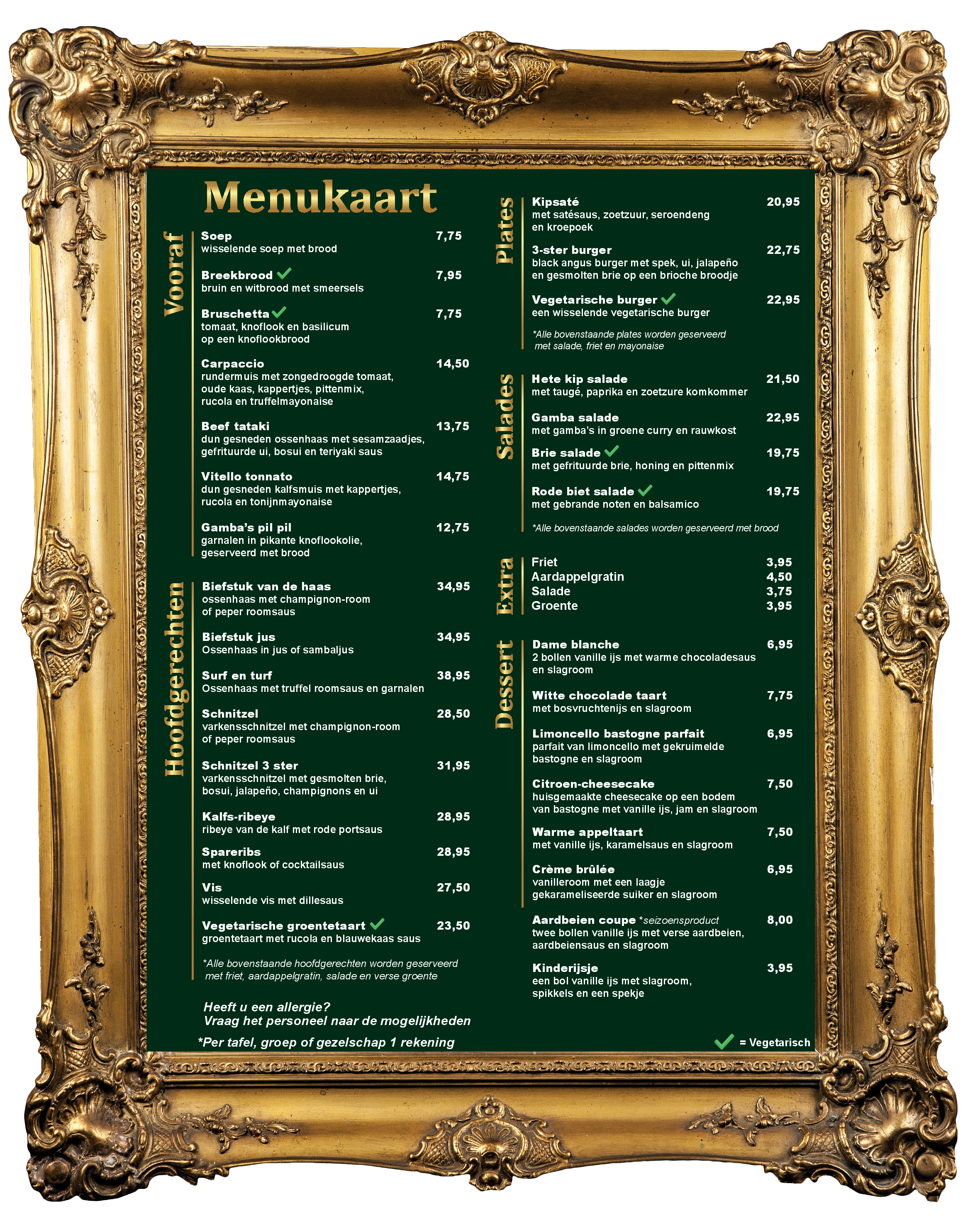 Menukaart

Vooraf

Soep 7,75
wisselende soep met brood

Breekbrood ✓ 7,95
bruin en witbrood met smeersels

Bruschetta ✓ 7,75
tomaat, knoflook en basilicum op een knoflookbrood

Carpaccio 14,50
rundermuis met zongedroogde tomaat, oude kaas, kappertjes, pittenmix, rucola en truffelmayonaise

Beef tataki 13,75
dun gesneden ossenhaas met sesamzaadjes, gefrituurde ui, bosui en teriyaki saus

Vitello tonnato 14,75
dun gesneden kalfsmuis met kappertjes, rucola en tonijnmayonaise

Gamba's pil pil 12,75
garnalen in pikante knoflookolie, geserveerd met brood

Hoofdgerechten

Biefstuk van de haas 34,95
ossenhaas met champignon-room of peper roomsaus

Biefstuk jus 34,95
Ossenhaas in jus of sambaljus

Surf en turf 38,95
Ossenhaas met truffel roomsaus en garnalen

Schnitzel 28,50
varkensschnitzel met champignon-room of peper roomsaus

Schnitzel 3 ster 31,95
varkensschnitzel met gesmolten brie, bosui, jalapeño, champignons en ui

Kalfs-ribeye 28,95
ribeye van de kalf met rode portsaus

Spareribs 28,95
met knoflook of cocktailsaus

Vis 27,50
wisselende vis met dillesaus

Vegetarische groentetaart ✓ 23,50
groentetaart met rucola en blauwekaas saus

*Alle bovenstaande hoofdgerechten worden geserveerd met friet, aardappelgratin, salade en verse groente

Heeft u een allergie?
Vraag het personeel naar de mogelijkheden

*Per tafel, groep of gezelschap 1 rekening

Plates

Kipsaté 20,95
met satésaus, zoetzuur, seroendeng en kroepoek

3-ster burger 22,75
black angus burger met spek, ui, jalapeño en gesmolten brie op een brioche broodje

Vegetarische burger ✓ 22,95
een wisselende vegetarische burger

*Alle bovenstaande plates worden geserveerd met salade, friet en mayonaise

Salades

Hete kip salade 21,50
met taugé, paprika en zoetzure komkommer

Gamba salade 22,95
met gamba's in groene curry en rauwkost

Brie salade ✓ 19,75
met gefrituurde brie, honing en pittenmix

Rode biet salade ✓ 19,75
met gebrande noten en balsamico

*Alle bovenstaande salades worden geserveerd met brood

Extra

Friet 3,95
Aardappelgratin 4,50
Salade 3,75
Groente 3,95

Dessert

Dame blanche 6,95
2 bollen vanille ijs met warme chocoladesaus en slagroom

Witte chocolade taart 7,75
met bosvruchtenijs en slagroom

Limoncello bastogne parfait 6,95
parfait van limoncello met gekruimelde bastogne en slagroom

Citroen-cheesecake 7,50
huisgemaakte cheesecake op een bodem van bastogne met vanille ijs, jam en slagroom

Warme appeltaart 7,50
met vanille ijs, karamelsaus en slagroom

Crème brûlée 6,95
vanilleroom met een laagje gekarameliseerde suiker en slagroom

Aardbeien coupe *seizoensproduct 8,00
twee bollen vanille ijs met verse aardbeien, aardbeiensaus en slagroom

Kinderijsje 3,95
een bol vanille ijs met slagroom, spikkels en een spekje

✓ = Vegetarisch